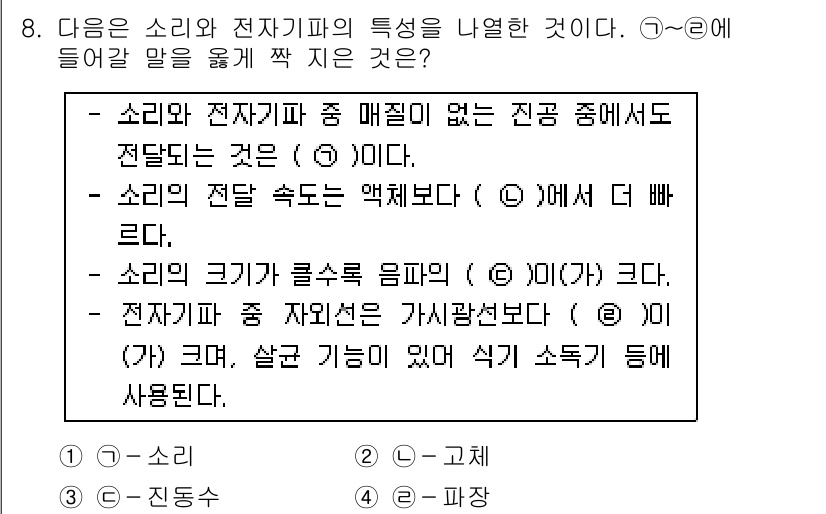 8. 다음은 소리와 전자기파의 특성을 나열한 것이다. ㉠~㉣에 들어갈 말을 옳게 짝 지은 것은?

- 소리와 전자기파 중 매질이 없는 진공 중에서도 전달되는 것은 ( ㉠ )이다.
- 소리의 전달 속도는 액체보다 ( ㉡ )에서 더 빠르다.
- 소리의 크기가 클수록 음파의 ( ㉢ )이(가) 크다.
- 전자기파 중 자외선은 가시광선보다 ( ㉣ )이(가) 크며, 살균 기능이 있어 식기 소독기 등에 사용된다.

① ㉠ - 소리
② ㉡ - 고체
③ ㉢ - 진동수
④ ㉣ - 파장